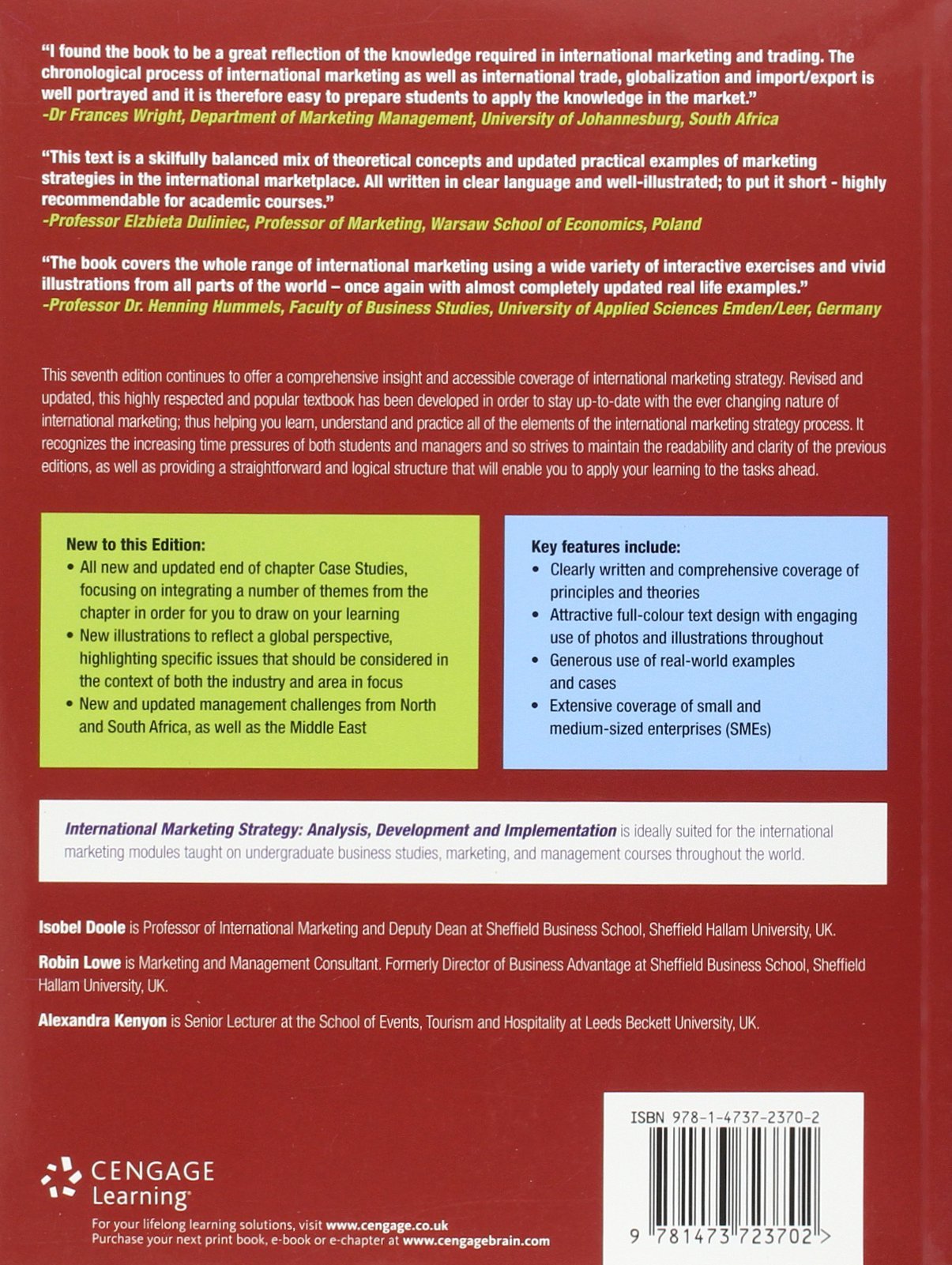 "I found the book to be a great reflection of the knowledge required in international marketing and trading. The chronological process of international marketing as well as international trade, globalization and import/export is well portrayed and it is therefore easy to prepare students to apply the knowledge in the market."
-Dr Frances Wright, Department of Marketing Management, University of Johannesburg, South Africa

"This text is a skilfully balanced mix of theoretical concepts and updated practical examples of marketing strategies in the international marketplace. All written in clear language and well-illustrated; to put it short - highly recommendable for academic courses."
-Professor Elzbieta Duliniec, Professor of Marketing, Warsaw School of Economics, Poland

"The book covers the whole range of international marketing using a wide variety of interactive exercises and vivid illustrations from all parts of the world – once again with almost completely updated real life examples."
-Professor Dr. Henning Hummels, Faculty of Business Studies, University of Applied Sciences Emden/Leer, Germany

This seventh edition continues to offer a comprehensive insight and accessible coverage of international marketing strategy. Revised and updated, this highly respected and popular textbook has been developed in order to stay up-to-date with the ever changing nature of international marketing; thus helping you learn, understand and practice all of the elements of the international marketing strategy process. It recognizes the increasing time pressures of both students and managers and so strives to maintain the readability and clarity of the previous editions, as well as providing a straightforward and logical structure that will enable you to apply your learning to the tasks ahead.

New to this Edition:
• All new and updated end of chapter Case Studies, focusing on integrating a number of themes from the chapter in order for you to draw on your learning
• New illustrations to reflect a global perspective, highlighting specific issues that should be considered in the context of both the industry and area in focus
• New and updated management challenges from North and South Africa, as well as the Middle East

Key features include:
• Clearly written and comprehensive coverage of principles and theories
• Attractive full-colour text design with engaging use of photos and illustrations throughout
• Generous use of real-world examples and cases
• Extensive coverage of small and medium-sized enterprises (SMEs)

International Marketing Strategy: Analysis, Development and Implementation is ideally suited for the international marketing modules taught on undergraduate business studies, marketing, and management courses throughout the world.

Isobel Doole is Professor of International Marketing and Deputy Dean at Sheffield Business School, Sheffield Hallam University, UK.

Robin Lowe is Marketing and Management Consultant. Formerly Director of Business Advantage at Sheffield Business School, Sheffield Hallam University, UK.

Alexandra Kenyon is Senior Lecturer at the School of Events, Tourism and Hospitality at Leeds Beckett University, UK.

CENGAGE Learning

For your lifelong learning solutions, visit www.cengage.co.uk
Purchase your next print book, e-book or e-chapter at www.cengagebrain.com

ISBN 978-1-4737-2370-2

9 781473 723702 >